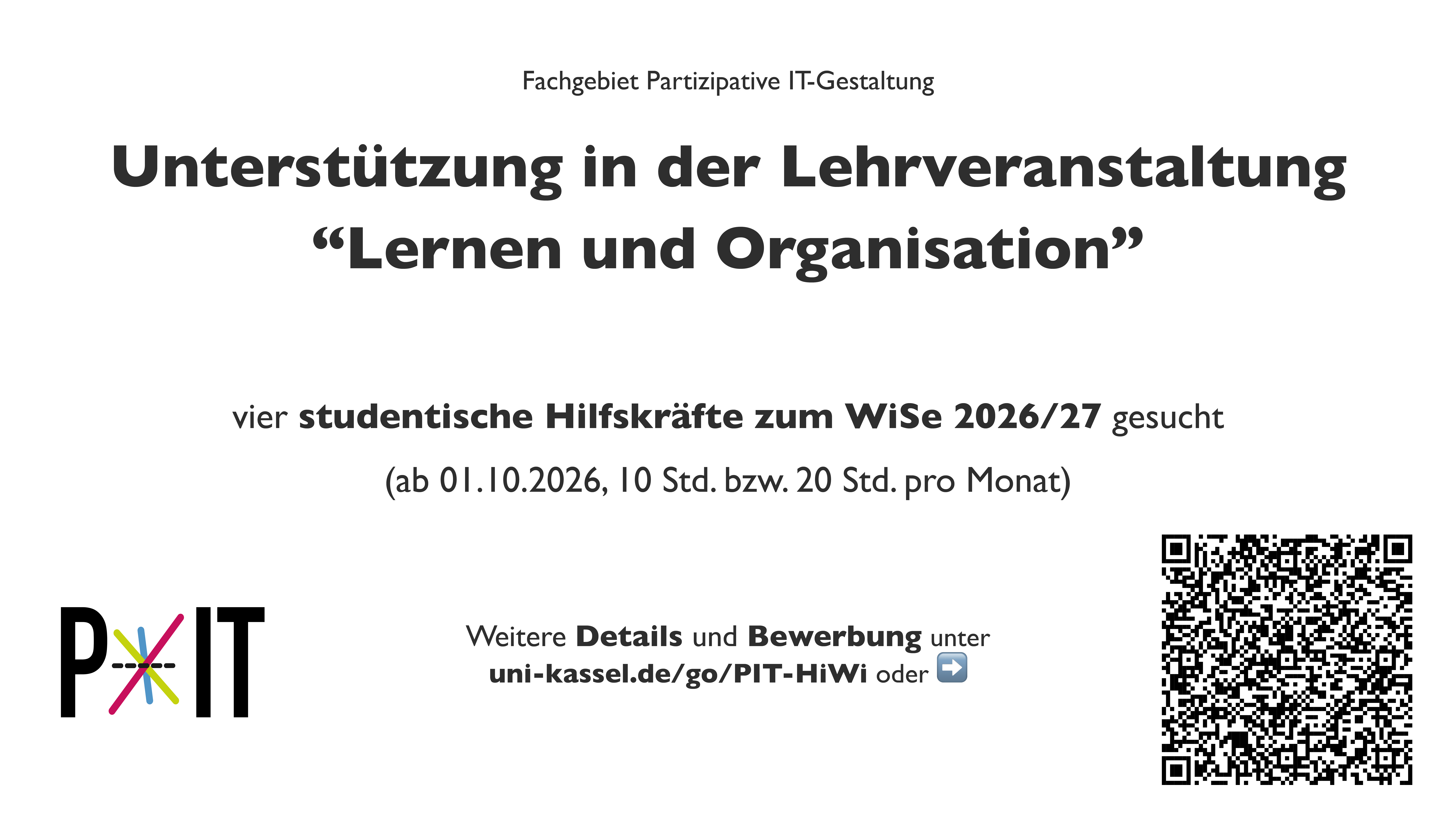 Fachgebiet Partizipative IT-Gestaltung

Unterstützung in der Lehrveranstaltung "Lernen und Organisation"

vier studentische Hilfskräfte zum WiSe 2026/27 gesucht

(ab 01.10.2026, 10 Std. bzw. 20 Std. pro Monat)

P IT

Weitere Details und Bewerbung unter uni-kassel.de/go/PIT-HiWi oder ➡️